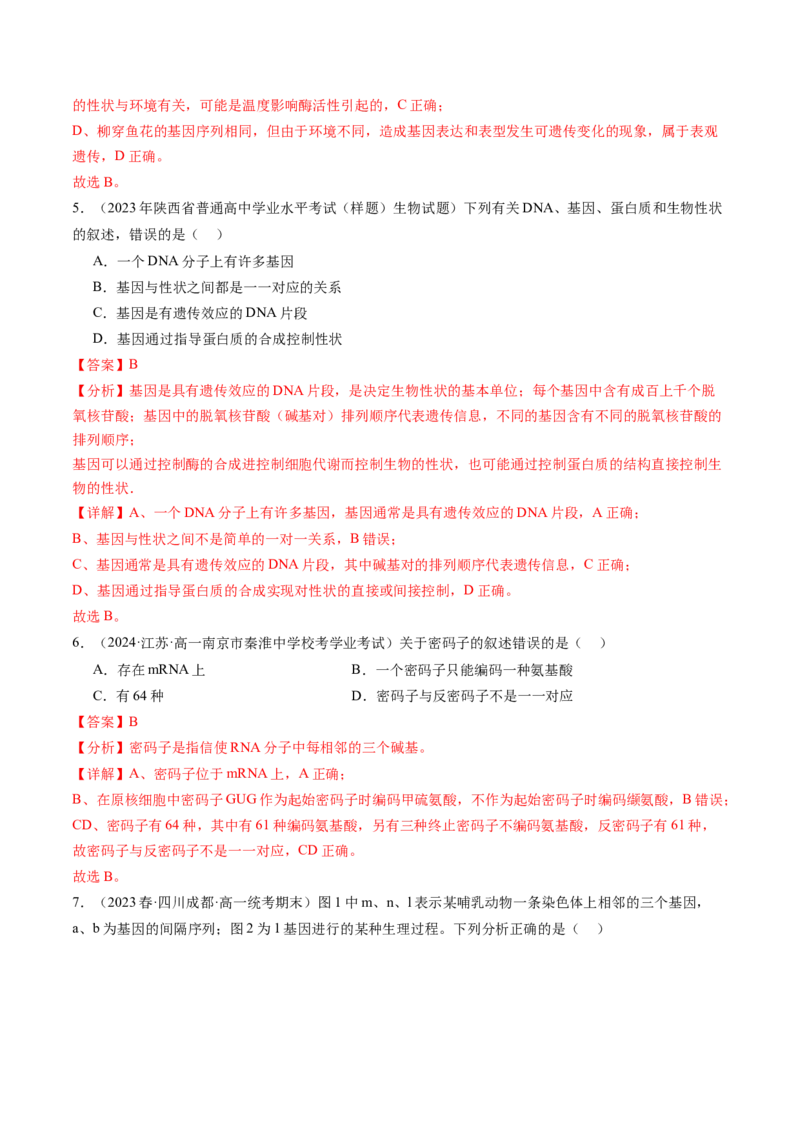 的性状与环境有关，可能是温度影响酶活性引起的，C正确；

D、柳穿鱼花的基因序列相同，但由于环境不同，造成基因表达和表型发生可遗传变化的现象，属于表观遗传，D正确。

故选B。

5．（2023年陕西省普通高中学业水平考试（样题）生物试题）下列有关DNA、基因、蛋白质和生物性状的叙述，错误的是（ ）

A．一个DNA分子上有许多基因

B．基因与性状之间都是一一对应的关系

C．基因是有遗传效应的DNA片段

D．基因通过指导蛋白质的合成控制性状

【答案】B

【分析】基因是具有遗传效应的DNA片段，是决定生物性状的基本单位；每个基因中含有成百上千个脱氧核苷酸；基因中的脱氧核苷酸（碱基对）排列顺序代表遗传信息，不同的基因含有不同的脱氧核苷酸的排列顺序；

基因可以通过控制酶的合成进控制细胞代谢而控制生物的性状，也可能通过控制蛋白质的结构直接控制生物的性状.

【详解】A、一个DNA分子上有许多基因，基因通常是具有遗传效应的DNA片段，A正确；

B、基因与性状之间不是简单的一对一关系，B错误；

C、基因通常是具有遗传效应的DNA片段，其中碱基对的排列顺序代表遗传信息，C正确；

D、基因通过指导蛋白质的合成实现对性状的直接或间接控制，D正确。

故选B。

6．（2024·江苏·高一南京市秦淮中学校考学业考试）关于密码子的叙述错误的是（ ）

A．存在mRNA上 B．一个密码子只能编码一种氨基酸

C．有64种 D．密码子与反密码子不是一一对应

【答案】B

【分析】密码子是指信使RNA分子中每相邻的三个碱基。

【详解】A、密码子位于mRNA上，A正确；

B、在原核细胞中密码子GUG作为起始密码子时编码甲硫氨酸，不作为起始密码子时编码缬氨酸，B错误；

CD、密码子有64种，其中有61种编码氨基酸，另有三种终止密码子不编码氨基酸，反密码子有61种，故密码子与反密码子不是一一对应，CD正确。

故选B。

7．（2023春·四川成都·高一统考期末）图1中m、n、l表示某哺乳动物一条染色体上相邻的三个基因，a、b为基因的间隔序列；图2为l基因进行的某种生理过程。下列分析正确的是（ ）